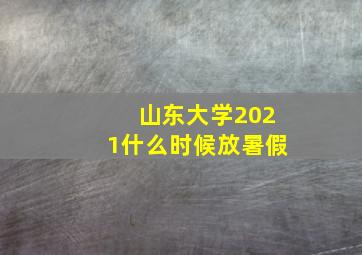 山东大学2021什么时候放暑假